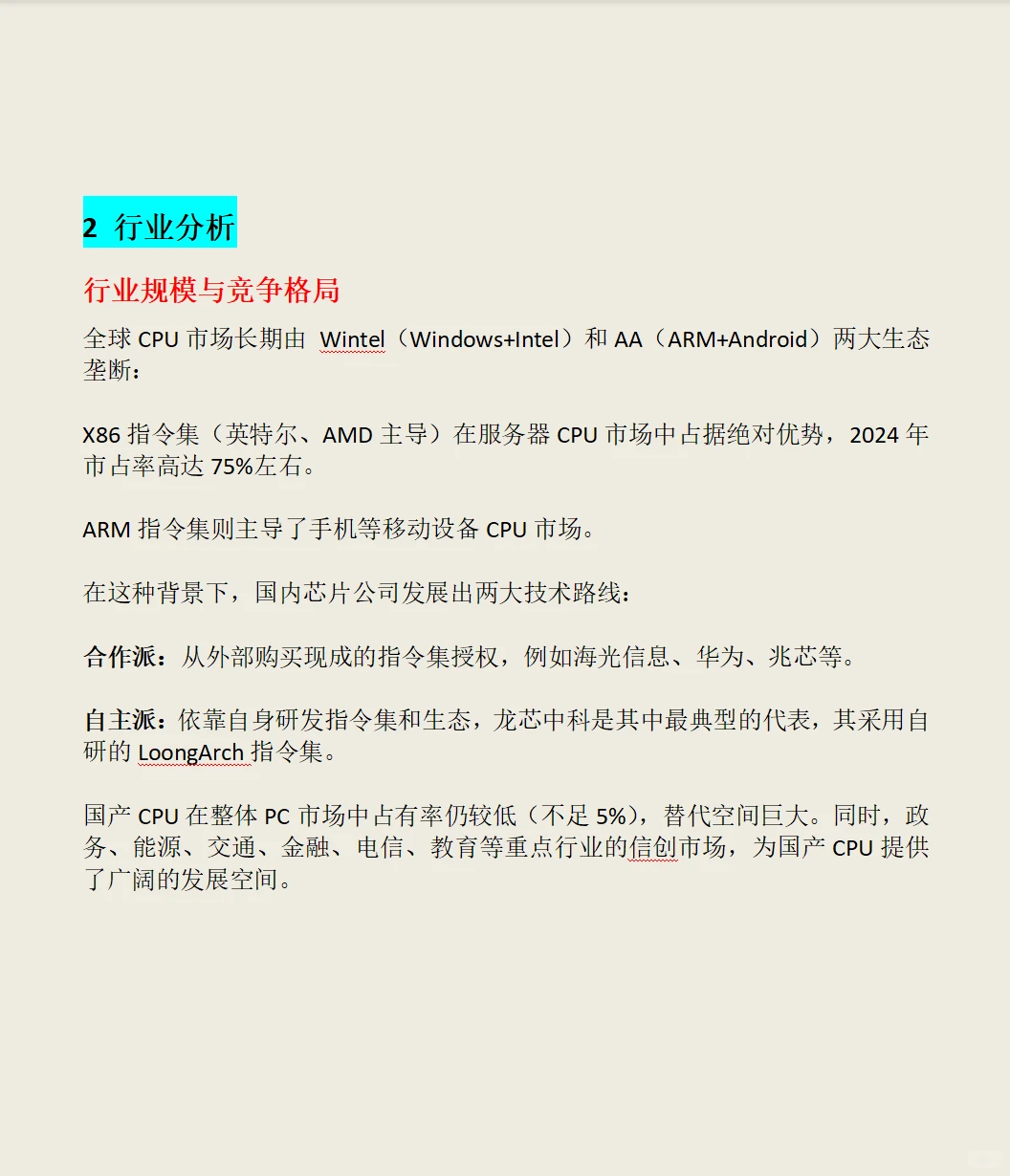 2 行业分析

行业规模与竞争格局

全球 CPU 市场长期由 Wintel（Windows+Intel）和 AA（ARM+Android）两大生态垄断：

X86 指令集（英特尔、AMD 主导）在服务器 CPU 市场中占据绝对优势，2024 年市占率高达 75%左右。

ARM 指令集则主导了手机等移动设备 CPU 市场。

在这种背景下，国内芯片公司发展出两大技术路线：

合作派：从外部购买现成的指令集授权，例如海光信息、华为、兆芯等。

自主派：依靠自身研发指令集和生态，龙芯中科是其中最典型的代表，其采用自研的 LoongArch 指令集。

国产 CPU 在整体 PC 市场中占有率仍较低（不足 5%），替代空间巨大。同时，政务、能源、交通、金融、电信、教育等重点行业的信创市场，为国产 CPU 提供了广阔的发展空间。